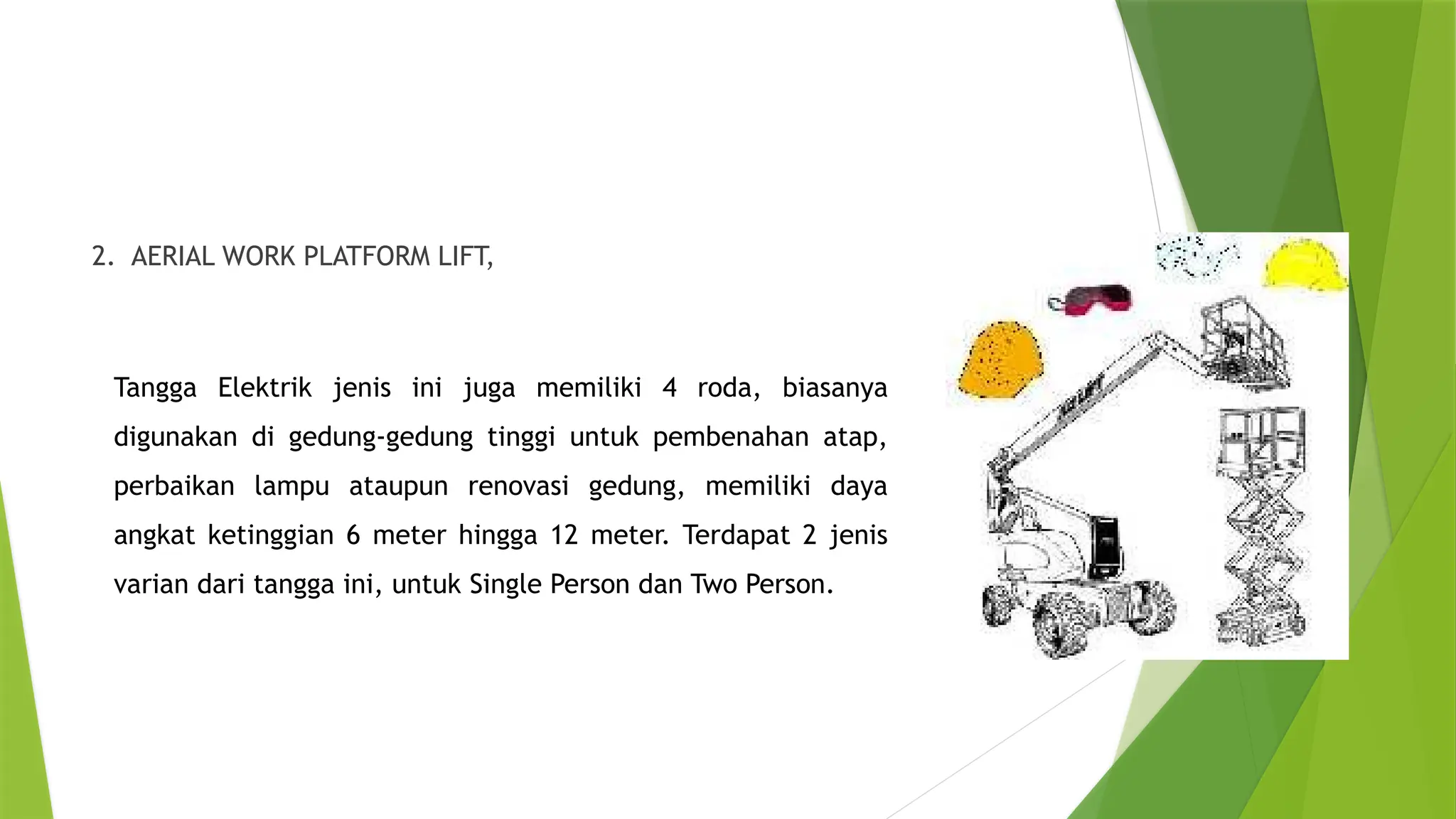 2. AERIAL WORK PLATFORM LIFT,

Tangga Elektrik jenis ini juga memiliki 4 roda, biasanya digunakan di gedung-gedung tinggi untuk pembenahan atap, perbaikan lampu ataupun renovasi gedung, memiliki daya angkat ketinggian 6 meter hingga 12 meter. Terdapat 2 jenis varian dari tangga ini, untuk Single Person dan Two Person.